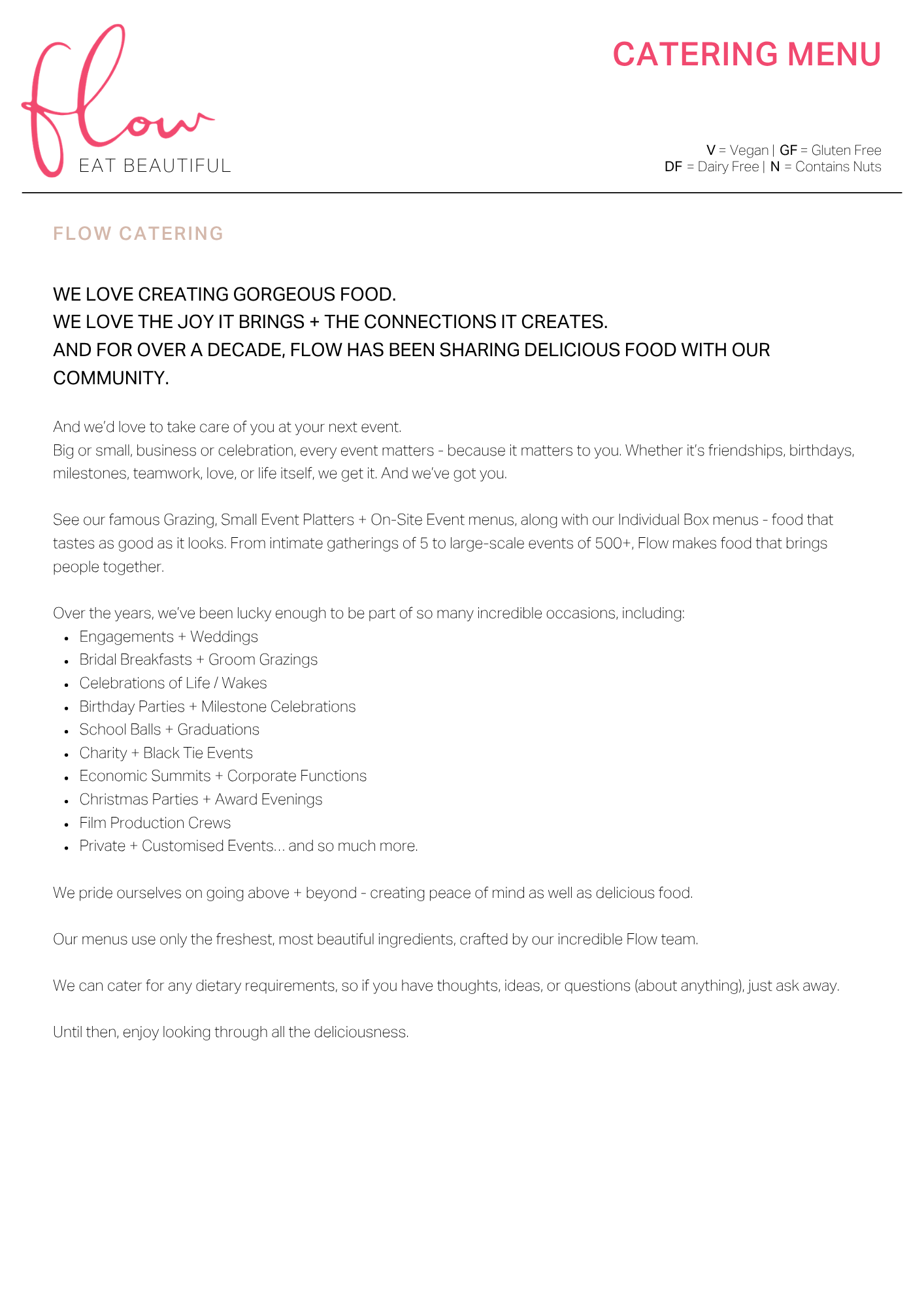 flow
EAT BEAUTIFUL

CATERING MENU

V = Vegan | GF = Gluten Free
DF = Dairy Free | N = Contains Nuts

FLOW CATERING

WE LOVE CREATING GORGEOUS FOOD.
WE LOVE THE JOY IT BRINGS + THE CONNECTIONS IT CREATES.
AND FOR OVER A DECADE, FLOW HAS BEEN SHARING DELICIOUS FOOD WITH OUR COMMUNITY.

And we'd love to take care of you at your next event.
Big or small, business or celebration, every event matters - because it matters to you. Whether it's friendships, birthdays, milestones, teamwork, love, or life itself, we get it. And we've got you.

See our famous Grazing, Small Event Platters + On-Site Event menus, along with our Individual Box menus - food that tastes as good as it looks. From intimate gatherings of 5 to large-scale events of 500+, Flow makes food that brings people together.

Over the years, we've been lucky enough to be part of so many incredible occasions, including:
• Engagements + Weddings
• Bridal Breakfasts + Groom Grazings
• Celebrations of Life / Wakes
• Birthday Parties + Milestone Celebrations
• School Balls + Graduations
• Charity + Black Tie Events
• Economic Summits + Corporate Functions
• Christmas Parties + Award Evenings
• Film Production Crews
• Private + Customised Events... and so much more.

We pride ourselves on going above + beyond - creating peace of mind as well as delicious food.

Our menus use only the freshest, most beautiful ingredients, crafted by our incredible Flow team.

We can cater for any dietary requirements, so if you have thoughts, ideas, or questions (about anything), just ask away.

Until then, enjoy looking through all the deliciousness.